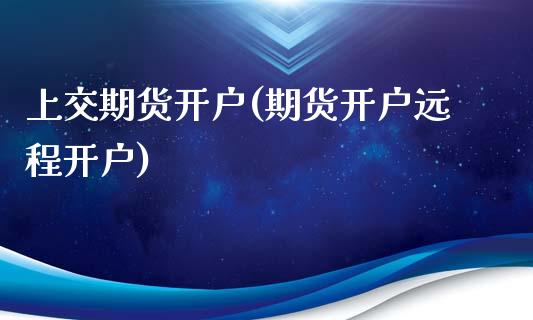 上交期货开户(期货开户远程开户)